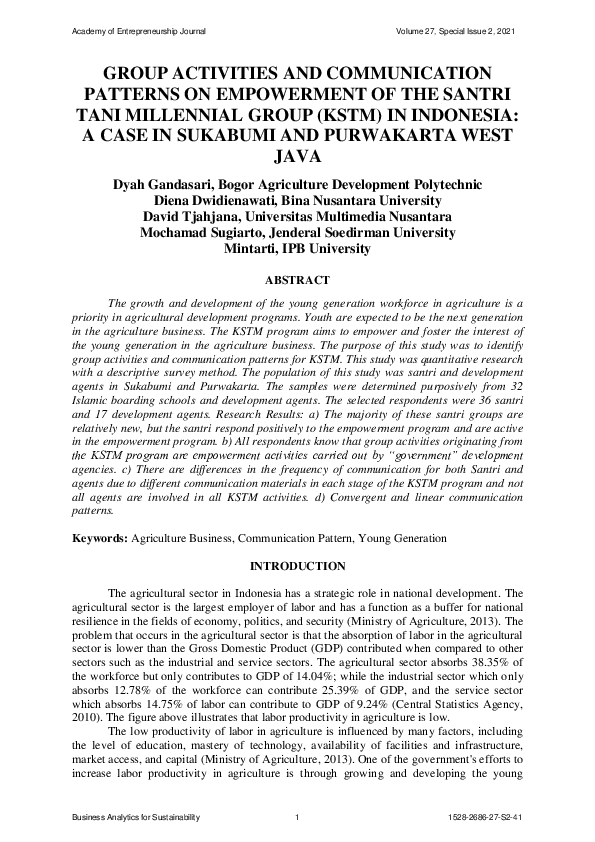 Academy of Entrepreneurship Journal

Volume 27, Special Issue 2, 2021

GROUP ACTIVITIES AND COMMUNICATION PATTERNS ON EMPOWERMENT OF THE SANTRI TANI MILLENNIAL GROUP (KSTM) IN INDONESIA: A CASE IN SUKABUMI AND PURWAKARTA WEST JAVA

Dyah Gandasari, Bogor Agriculture Development Polytechnic
Diena Dwidienawati, Bina Nusantara University
David Tjahjana, Universitas Multimedia Nusantara
Mochamad Sugiarto, Jenderal Soedirman University
Mintarti, IPB University

ABSTRACT

The growth and development of the young generation workforce in agriculture is a priority in agricultural development programs. Youth are expected to be the next generation in the agriculture business. The KSTM program aims to empower and foster the interest of the young generation in the agriculture business. The purpose of this study was to identify group activities and communication patterns for KSTM. This study was quantitative research with a descriptive survey method. The population of this study was santri and development agents in Sukabumi and Purwakarta. The samples were determined purposively from 32 Islamic boarding schools and development agents. The selected respondents were 36 santri and 17 development agents. Research Results: a) The majority of these santri groups are relatively new, but the santri respond positively to the empowerment program and are active in the empowerment program. b) All respondents know that group activities originating from the KSTM program are empowerment activities carried out by "government" development agencies. c) There are differences in the frequency of communication for both Santri and agents due to different communication materials in each stage of the KSTM program and not all agents are involved in all KSTM activities. d) Convergent and linear communication patterns.

Keywords: Agriculture Business, Communication Pattern, Young Generation

INTRODUCTION

The agricultural sector in Indonesia has a strategic role in national development. The agricultural sector is the largest employer of labor and has a function as a buffer for national resilience in the fields of economy, politics, and security (Ministry of Agriculture, 2013). The problem that occurs in the agricultural sector is that the absorption of labor in the agricultural sector is lower than the Gross Domestic Product (GDP) contributed when compared to other sectors such as the industrial and service sectors. The agricultural sector absorbs 38.35% of the workforce but only contributes to GDP of 14.04%; while the industrial sector which only absorbs 12.78% of the workforce can contribute 25.39% of GDP, and the service sector which absorbs 14.75% of labor can contribute to GDP of 9.24% (Central Statistics Agency, 2010). The figure above illustrates that labor productivity in agriculture is low.

The low productivity of labor in agriculture is influenced by many factors, including the level of education, mastery of technology, availability of facilities and infrastructure, market access, and capital (Ministry of Agriculture, 2013). One of the government's efforts to increase labor productivity in agriculture is through growing and developing the young

Business Analytics for Sustainability

1

1528-2686-27-S2-41